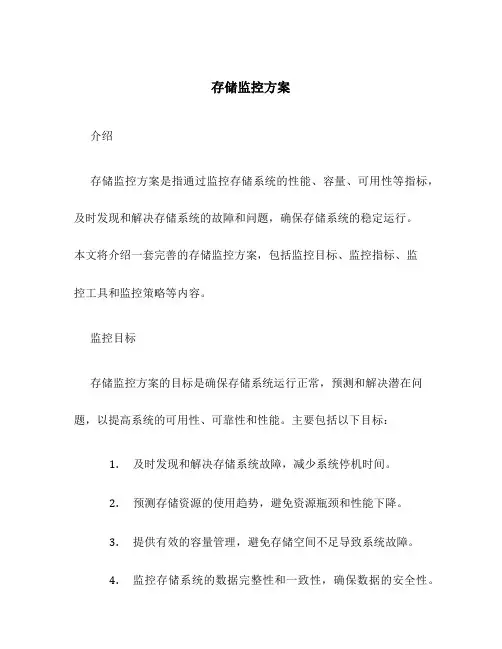 存储监控方案

介绍

存储监控方案是指通过监控存储系统的性能、容量、可用性等指标，及时发现和解决存储系统的故障和问题，确保存储系统的稳定运行。本文将介绍一套完善的存储监控方案，包括监控目标、监控指标、监控工具和监控策略等内容。

监控目标

存储监控方案的目标是确保存储系统运行正常，预测和解决潜在问题，以提高系统的可用性、可靠性和性能。主要包括以下目标：

1. 及时发现和解决存储系统故障，减少系统停机时间。

2. 预测存储资源的使用趋势，避免资源瓶颈和性能下降。

3. 提供有效的容量管理，避免存储空间不足导致系统故障。

4. 监控存储系统的数据完整性和一致性，确保数据的安全性。